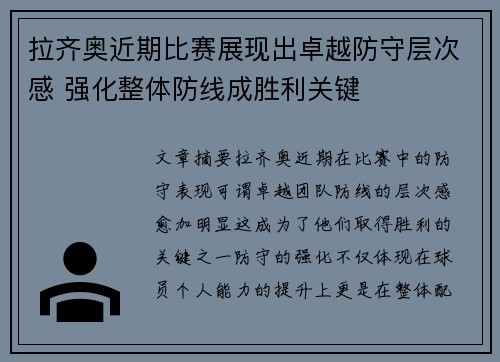 拉齐奥近期比赛展现出卓越防守层次感 强化整体防线成胜利关键

文章摘要拉齐奥近期在比赛中的防守表现可谓卓越团队防线的层次感愈加明显这成为了他们取得胜利的关键之一防守的强化不仅体现在球员个人能力的提升上更是在整体配